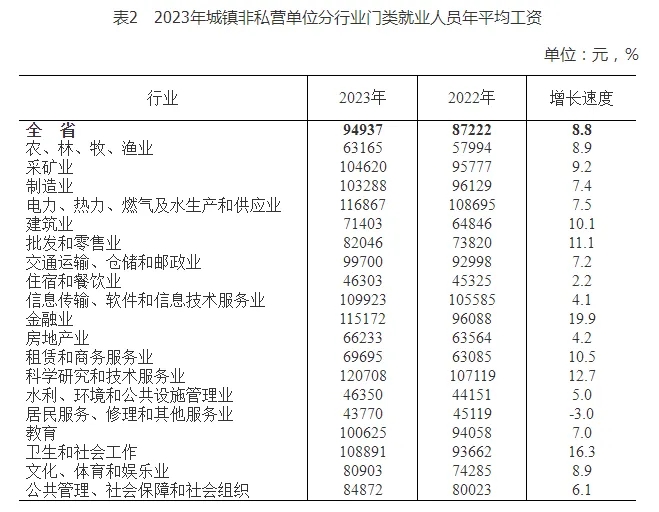 表2　2023年城镇非私营单位分行业门类就业人员年平均工资

单位：元，%

| 行业 | 2023年 | 2022年 | 增长速度 |
|---|---|---|---|
| **全　省** | **94937** | **87222** | **8.8** |
| 农、林、牧、渔业 | 63165 | 57994 | 8.9 |
| 采矿业 | 104620 | 95777 | 9.2 |
| 制造业 | 103288 | 96129 | 7.4 |
| 电力、热力、燃气及水生产和供应业 | 116867 | 108695 | 7.5 |
| 建筑业 | 71403 | 64846 | 10.1 |
| 批发和零售业 | 82046 | 73820 | 11.1 |
| 交通运输、仓储和邮政业 | 99700 | 92998 | 7.2 |
| 住宿和餐饮业 | 46303 | 45325 | 2.2 |
| 信息传输、软件和信息技术服务业 | 109923 | 105585 | 4.1 |
| 金融业 | 115172 | 96088 | 19.9 |
| 房地产业 | 66233 | 63564 | 4.2 |
| 租赁和商务服务业 | 69695 | 63085 | 10.5 |
| 科学研究和技术服务业 | 120708 | 107119 | 12.7 |
| 水利、环境和公共设施管理业 | 46350 | 44151 | 5.0 |
| 居民服务、修理和其他服务业 | 43770 | 45119 | -3.0 |
| 教育 | 100625 | 94058 | 7.0 |
| 卫生和社会工作 | 108891 | 93662 | 16.3 |
| 文化、体育和娱乐业 | 80903 | 74285 | 8.9 |
| 公共管理、社会保障和社会组织 | 84872 | 80023 | 6.1 |